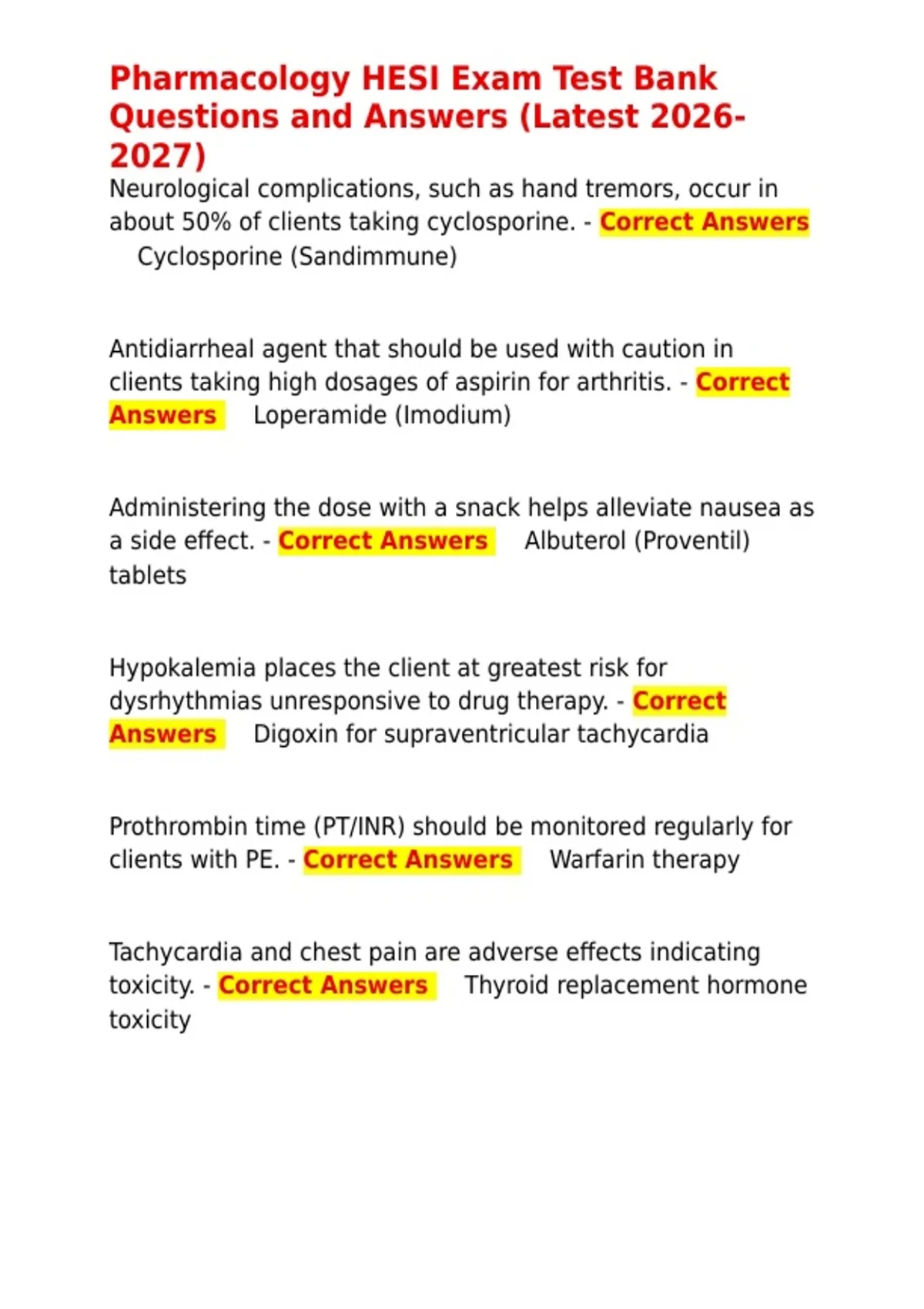 Pharmacology HESI Exam Test Bank Questions and Answers (Latest 2026-2027)

Neurological complications, such as hand tremors, occur in about 50% of clients taking cyclosporine. - Correct Answers Cyclosporine (Sandimmune)

Antidiarrheal agent that should be used with caution in clients taking high dosages of aspirin for arthritis. - Correct Answers Loperamide (Imodium)

Administering the dose with a snack helps alleviate nausea as a side effect. - Correct Answers Albuterol (Proventil) tablets

Hypokalemia places the client at greatest risk for dysrhythmias unresponsive to drug therapy. - Correct Answers Digoxin for supraventricular tachycardia

Prothrombin time (PT/INR) should be monitored regularly for clients with PE. - Correct Answers Warfarin therapy

Tachycardia and chest pain are adverse effects indicating toxicity. - Correct Answers Thyroid replacement hormone toxicity